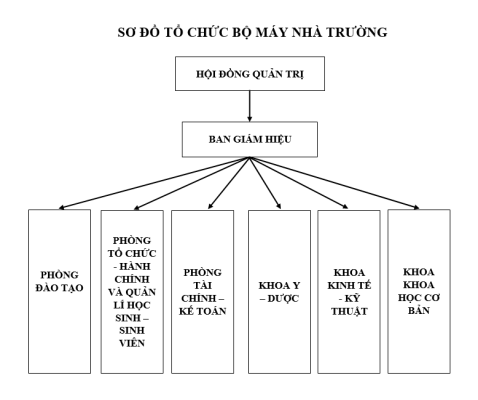 SƠ ĐỒ TỔ CHỨC BỘ MÁY NHÀ TRƯỜNG

HỘI ĐỒNG QUẢN TRỊ

BAN GIÁM HIỆU

PHÒNG ĐÀO TẠO

PHÒNG TỔ CHỨC - HÀNH CHÍNH VÀ QUẢN LÍ HỌC SINH – SINH VIÊN

PHÒNG TÀI CHÍNH – KẾ TOÁN

KHOA Y – DƯỢC

KHOA KINH TẾ - KỸ THUẬT

KHOA KHOA HỌC CƠ BẢN